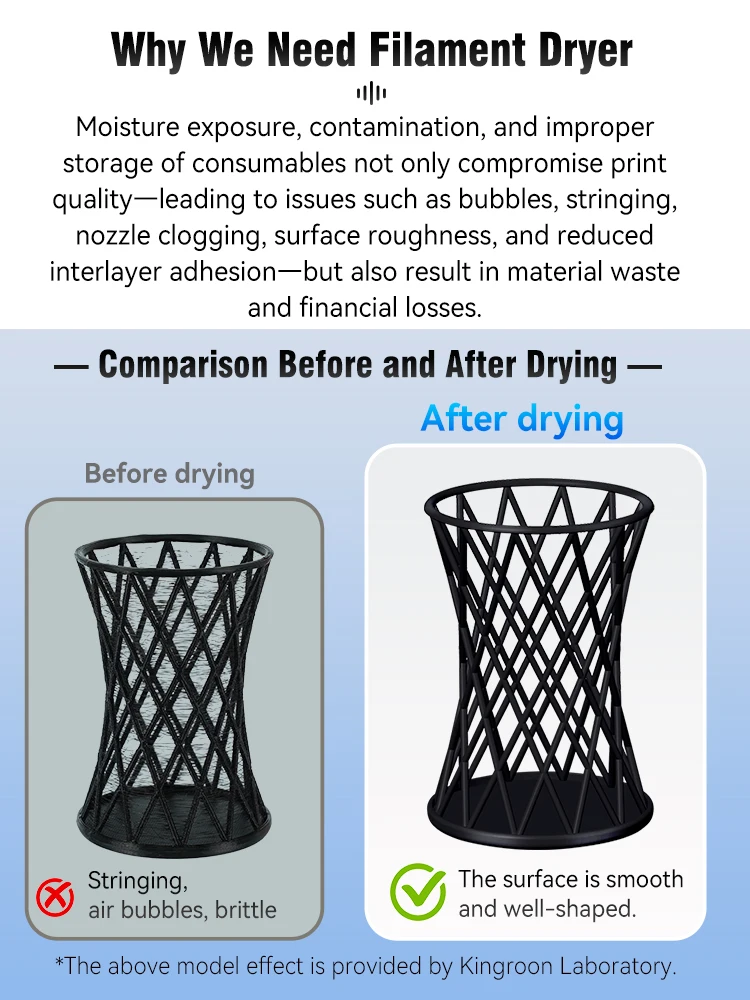 Why We Need Filament Dryer

Moisture exposure, contamination, and improper storage of consumables not only compromise print quality—leading to issues such as bubbles, stringing, nozzle clogging, surface roughness, and reduced interlayer adhesion—but also result in material waste and financial losses.

— Comparison Before and After Drying —

Before drying

Stringing,
air bubbles, brittle

After drying

The surface is smooth
and well-shaped.

*The above model effect is provided by Kingroon Laboratory.